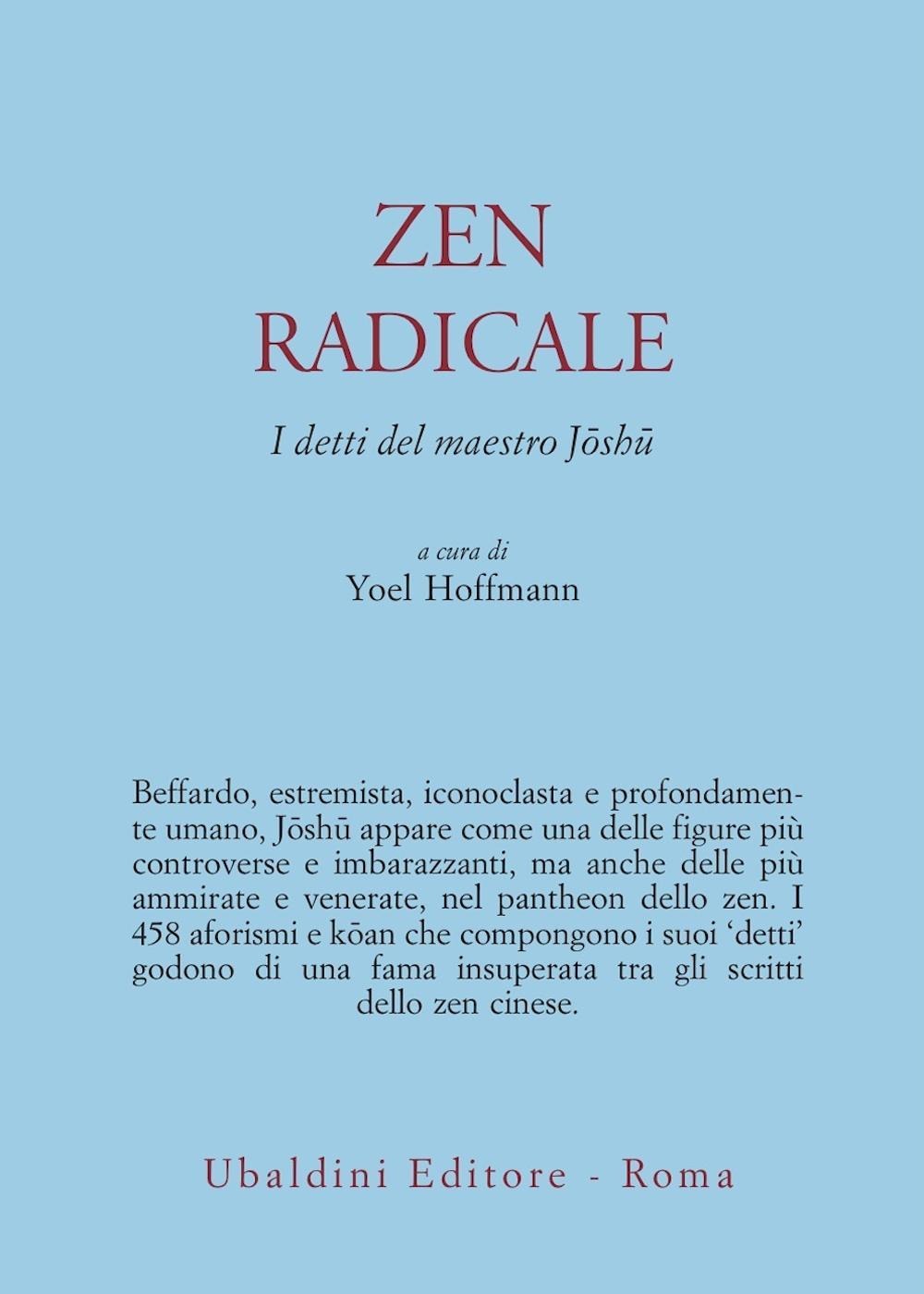 ZEN
RADICALE

I detti del maestro Jōshū

a cura di
Yoel Hoffmann

Beffardo, estremista, iconoclasta e profondamente umano, Jōshū appare come una delle figure più controverse e imbarazzanti, ma anche delle più ammirate e venerate, nel pantheon dello zen. I 458 aforismi e kōan che compongono i suoi 'detti' godono di una fama insuperata tra gli scritti dello zen cinese.

Ubaldini Editore - Roma